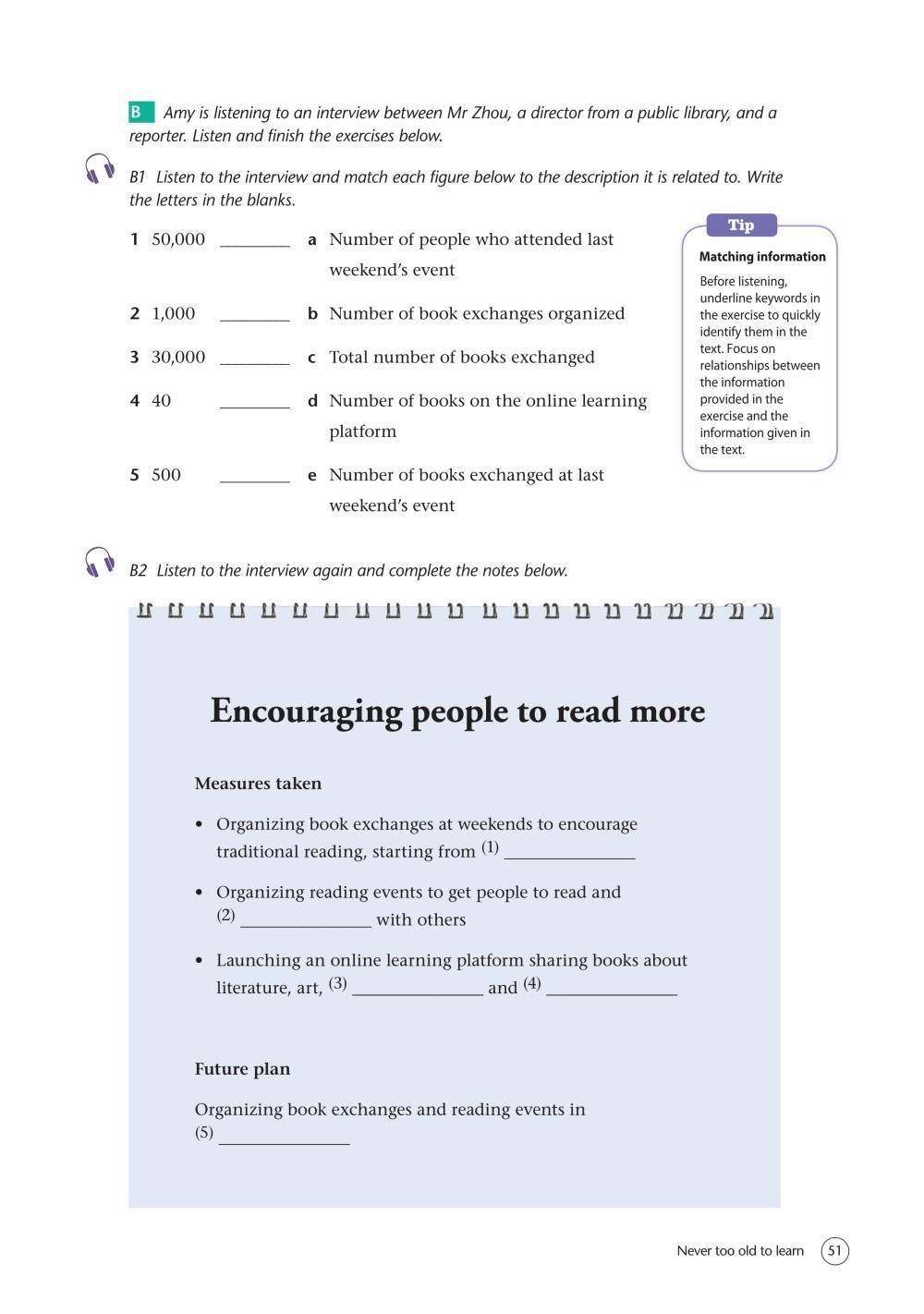 B Amy is listening to an interview between Mr Zhou, a director from a public library, and a reporter. Listen and finish the exercises below.

B1 Listen to the interview and match each figure below to the description it is related to. Write the letters in the blanks.

1 50,000 ________ a Number of people who attended last weekend's event

2 1,000 ________ b Number of book exchanges organized

3 30,000 ________ c Total number of books exchanged

4 40 ________ d Number of books on the online learning platform

5 500 ________ e Number of books exchanged at last weekend's event

Tip
Matching information
Before listening, underline keywords in the exercise to quickly identify them in the text. Focus on relationships between the information provided in the exercise and the information given in the text.

B2 Listen to the interview again and complete the notes below.

Encouraging people to read more

Measures taken

• Organizing book exchanges at weekends to encourage traditional reading, starting from (1) ______________

• Organizing reading events to get people to read and (2) ______________ with others

• Launching an online learning platform sharing books about literature, art, (3) ______________ and (4) ______________

Future plan

Organizing book exchanges and reading events in (5) ______________

Never too old to learn 51